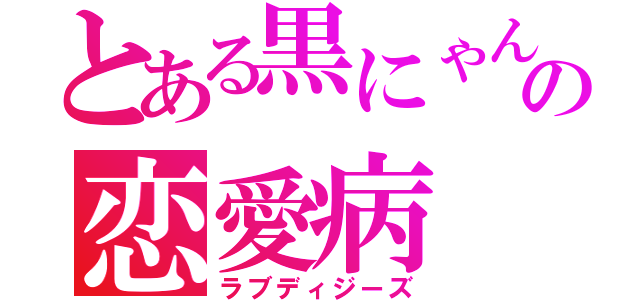 とある黒にゃんの
恋愛病
ラブディジーズ